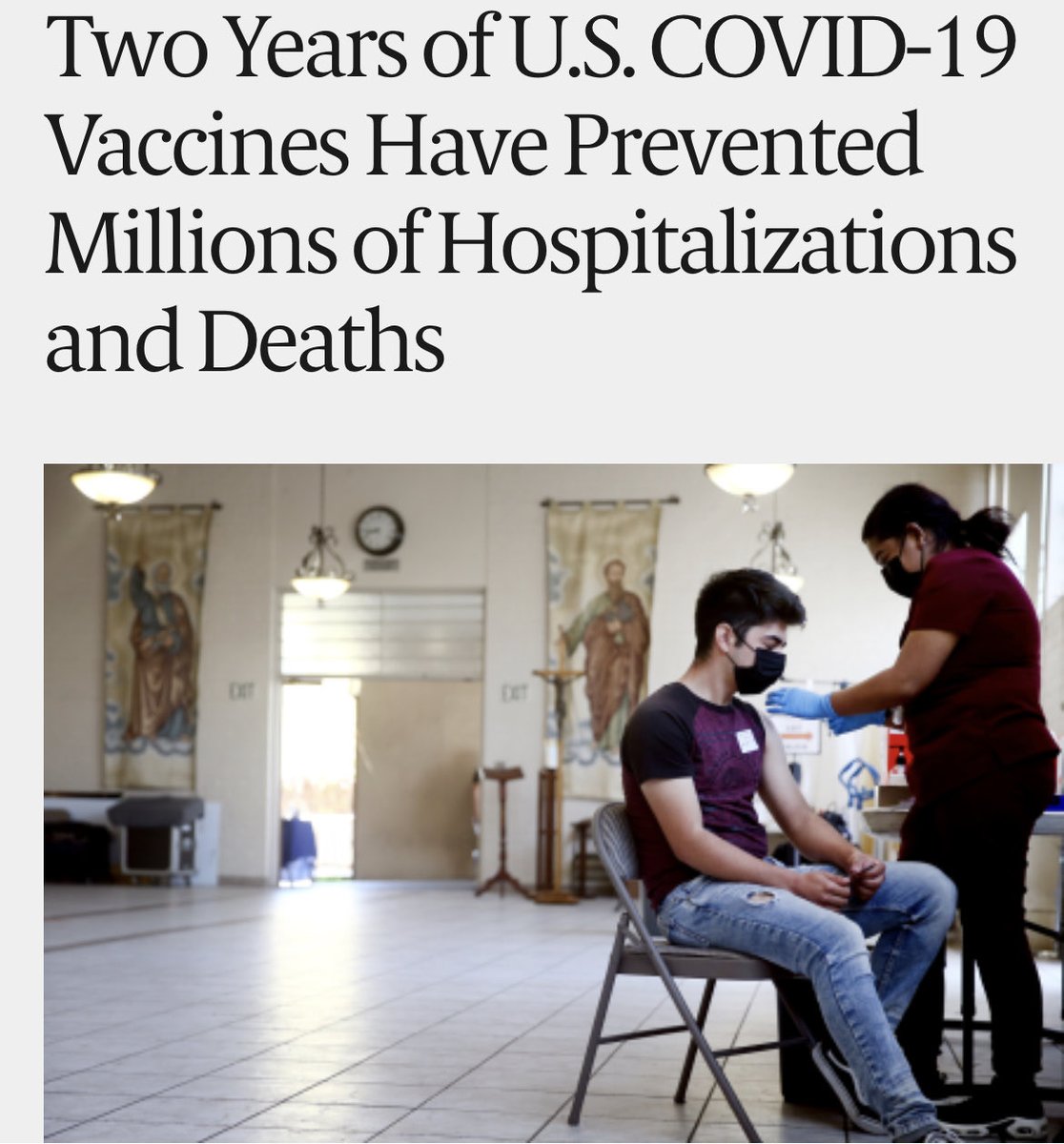 Two Years of U.S. COVID-19 Vaccines Have Prevented Millions of Hospitalizations and Deaths

EXIT

EXIT